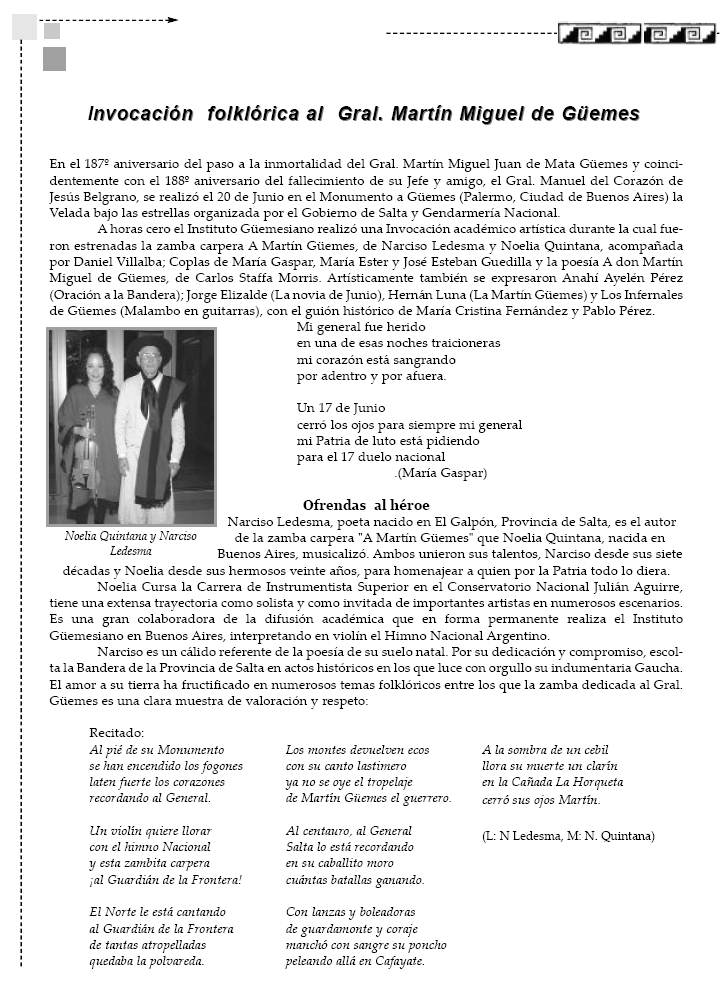 Invocación folklórica al Gral. Martín Miguel de Güemes

En el 187º aniversario del paso a la inmortalidad del Gral. Martín Miguel Juan de Mata Güemes y coincidentemente con el 188º aniversario del fallecimiento de su Jefe y amigo, el Gral. Manuel del Corazón de Jesús Belgrano, se realizó el 20 de Junio en el Monumento a Güemes (Palermo, Ciudad de Buenos Aires) la Velada bajo las estrellas organizada por el Gobierno de Salta y Gendarmería Nacional.

A horas cero el Instituto Güemesiano realizó una Invocación académico artística durante la cual fueron estrenadas la zamba carpera A Martín Güemes, de Narciso Ledesma y Noelia Quintana, acompañada por Daniel Villalba; Coplas de María Gaspar, María Ester y José Esteban Guedilla y la poesía A don Martín Miguel de Güemes, de Carlos Staffa Morris. Artísticamente también se expresaron Anahí Ayelén Pérez (Oración a la Bandera); Jorge Elizalde (La novia de Junio), Hernán Luna (La Martín Güemes) y Los Infernales de Güemes (Malambo en guitarras), con el guión histórico de María Cristina Fernández y Pablo Pérez.

Mi general fue herido
en una de esas noches traicioneras
mi corazón está sangrando
por adentro y por afuera.

Un 17 de Junio
cerró los ojos para siempre mi general
mi Patria de luto está pidiendo
para el 17 duelo nacional
.(María Gaspar)

Noelia Quintana y Narciso Ledesma

Ofrendas al héroe

Narciso Ledesma, poeta nacido en El Galpón, Provincia de Salta, es el autor de la zamba carpera "A Martín Güemes" que Noelia Quintana, nacida en Buenos Aires, musicalizó. Ambos unieron sus talentos, Narciso desde sus siete décadas y Noelia desde sus hermosos veinte años, para homenajear a quien por la Patria todo lo diera.

Noelia Cursa la Carrera de Instrumentista Superior en el Conservatorio Nacional Julián Aguirre, tiene una extensa trayectoria como solista y como invitada de importantes artistas en numerosos escenarios. Es una gran colaboradora de la difusión académica que en forma permanente realiza el Instituto Güemesiano en Buenos Aires, interpretando en violín el Himno Nacional Argentino.

Narciso es un cálido referente de la poesía de su suelo natal. Por su dedicación y compromiso, escolta la Bandera de la Provincia de Salta en actos históricos en los que luce con orgullo su indumentaria Gaucha. El amor a su tierra ha fructificado en numerosos temas folklóricos entre los que la zamba dedicada al Gral. Güemes es una clara muestra de valoración y respeto:

Recitado:
Al pié de su Monumento
se han encendido los fogones
laten fuerte los corazones
recordando al General.

Un violín quiere llorar
con el himno Nacional
y esta zambita carpera
¡al Guardián de la Frontera!

El Norte le está cantando
al Guardián de la Frontera
de tantas atropelladas
quedaba la polvareda.

Los montes devuelven ecos
con su canto lastimero
ya no se oye el tropelaje
de Martín Güemes el guerrero.

Al centauro, al General
Salta lo está recordando
en su caballito moro
cuántas batallas ganando.

Con lanzas y boleadoras
de guardamonte y coraje
manchó con sangre su poncho
peleando allá en Cafayate.

A la sombra de un cebil
llora su muerte un clarín
en la Cañada La Horqueta
cerró sus ojos Martín.

(L: N Ledesma, M: N. Quintana)